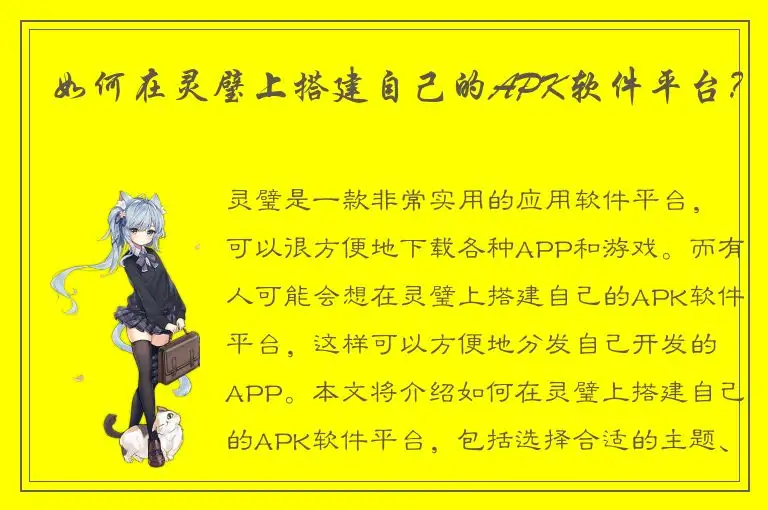 如何在灵璧上搭建自己的APK软件平台?

灵璧是一款非常实用的应用软件平台，可以很方便地下载各种APP和游戏。而有人可能会想在灵璧上搭建自己的APK软件平台，这样可以方便地分发自己开发的APP。本文将介绍如何在灵璧上搭建自己的APK软件平台，包括选择合适的主题、